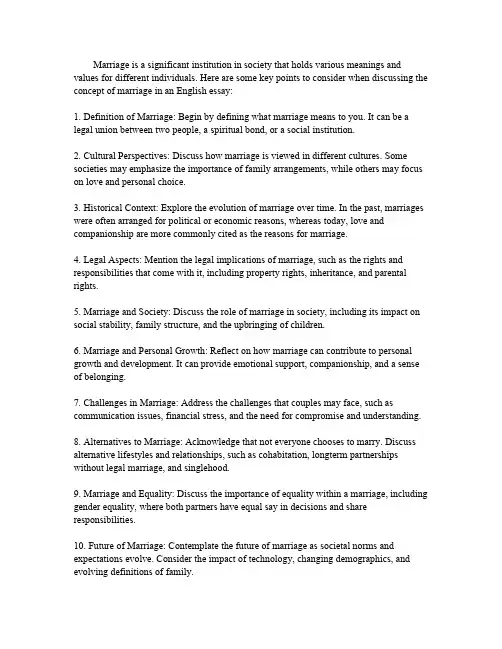 Marriage is a significant institution in society that holds various meanings and values for different individuals. Here are some key points to consider when discussing the concept of marriage in an English essay:

1. Definition of Marriage: Begin by defining what marriage means to you. It can be a legal union between two people, a spiritual bond, or a social institution.

2. Cultural Perspectives: Discuss how marriage is viewed in different cultures. Some societies may emphasize the importance of family arrangements, while others may focus on love and personal choice.

3. Historical Context: Explore the evolution of marriage over time. In the past, marriages were often arranged for political or economic reasons, whereas today, love and companionship are more commonly cited as the reasons for marriage.

4. Legal Aspects: Mention the legal implications of marriage, such as the rights and responsibilities that come with it, including property rights, inheritance, and parental rights.

5. Marriage and Society: Discuss the role of marriage in society, including its impact on social stability, family structure, and the upbringing of children.

6. Marriage and Personal Growth: Reflect on how marriage can contribute to personal growth and development. It can provide emotional support, companionship, and a sense of belonging.

7. Challenges in Marriage: Address the challenges that couples may face, such as communication issues, financial stress, and the need for compromise and understanding.

8. Alternatives to Marriage: Acknowledge that not everyone chooses to marry. Discuss alternative lifestyles and relationships, such as cohabitation, longterm partnerships without legal marriage, and singlehood.

9. Marriage and Equality: Discuss the importance of equality within a marriage, including gender equality, where both partners have equal say in decisions and share responsibilities.

10. Future of Marriage: Contemplate the future of marriage as societal norms and expectations evolve. Consider the impact of technology, changing demographics, and evolving definitions of family.